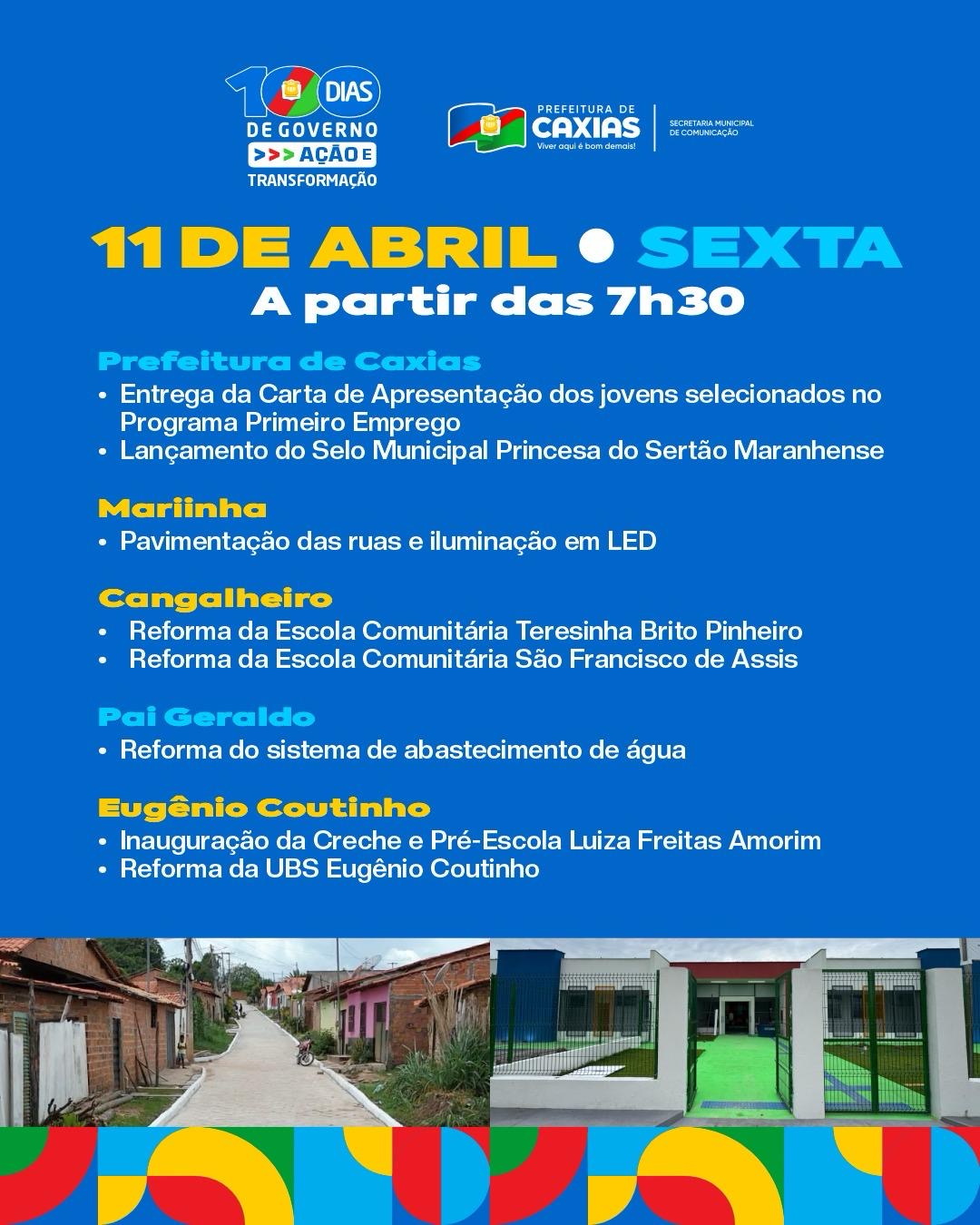 100 DIAS DE GOVERNO >>> AÇÃO E TRANSFORMAÇÃO

PREFEITURA DE CAXIAS Viver aqui é bom demais!

SECRETARIA MUNICIPAL DE COMUNICAÇÃO

11 DE ABRIL • SEXTA
A partir das 7h30

Prefeitura de Caxias
• Entrega da Carta de Apresentação dos jovens selecionados no Programa Primeiro Emprego
• Lançamento do Selo Municipal Princesa do Sertão Maranhense

Mariinha
• Pavimentação das ruas e iluminação em LED

Cangalheiro
• Reforma da Escola Comunitária Teresinha Brito Pinheiro
• Reforma da Escola Comunitária São Francisco de Assis

Pai Geraldo
• Reforma do sistema de abastecimento de água

Eugênio Coutinho
• Inauguração da Creche e Pré-Escola Luiza Freitas Amorim
• Reforma da UBS Eugênio Coutinho